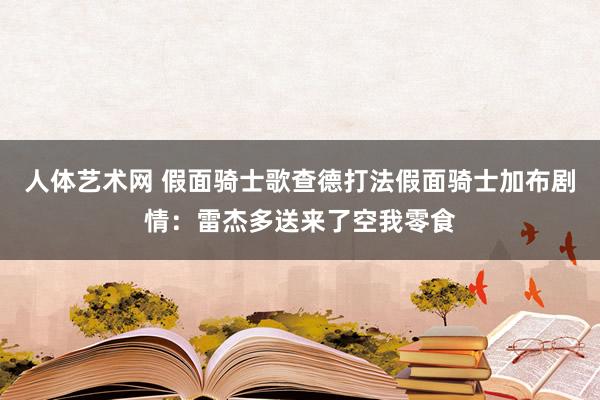 人体艺术网 假面骑士歌查德打法假面骑士加布剧情：雷杰多送来了空我零食